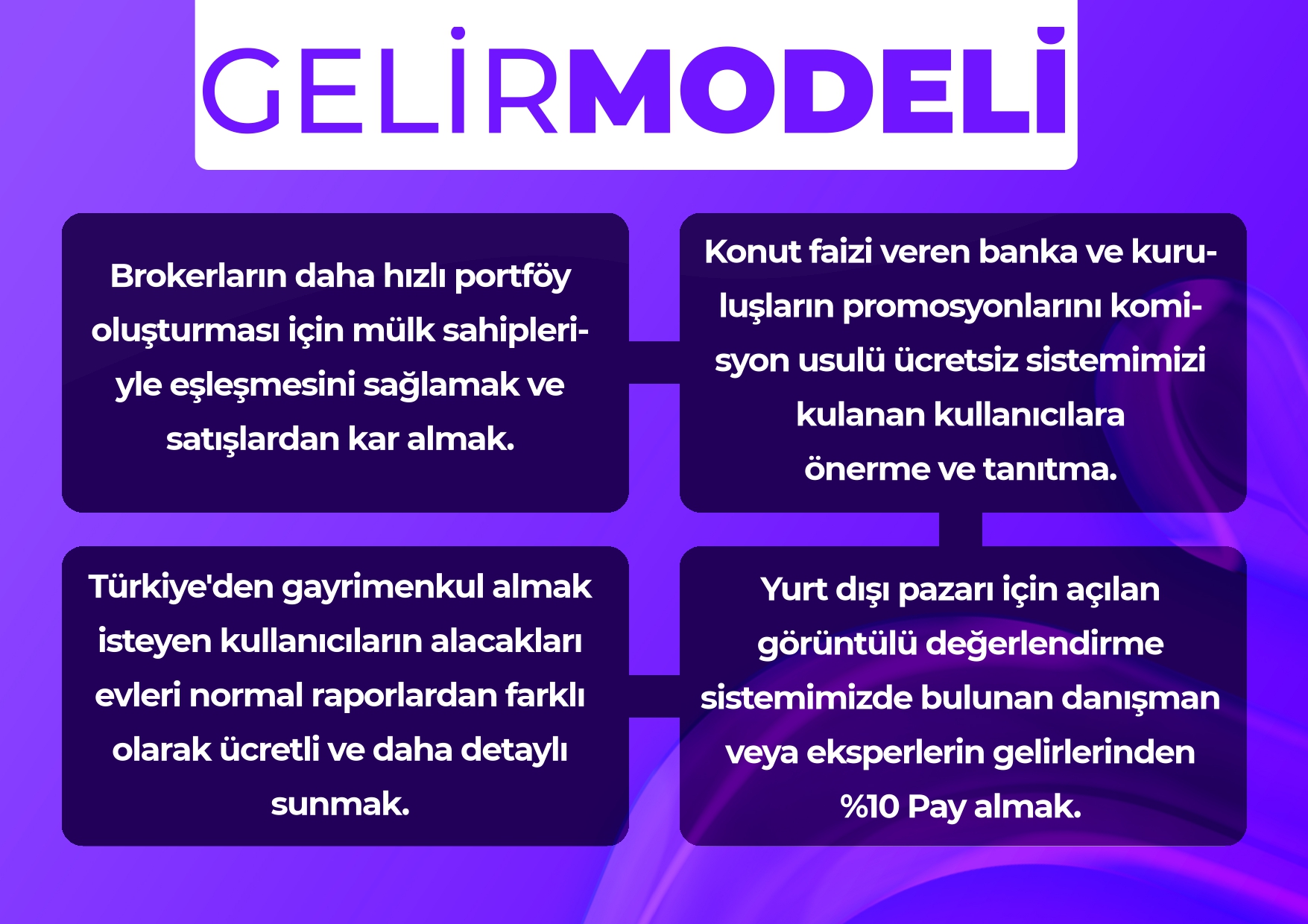 GELİRMODELİ

Brokerların daha hızlı portföy oluşturması için mülk sahipleriyle eşleşmesini sağlamak ve satışlardan kar almak.

Konut faizi veren banka ve kuruluşların promosyonlarını komisyon usulü ücretsiz sistemimizi kulanan kullanıcılara önerme ve tanıtma.

Türkiye'den gayrimenkul almak isteyen kullanıcıların alacakları evleri normal raporlardan farklı olarak ücretli ve daha detaylı sunmak.

Yurt dışı pazarı için açılan görüntülü değerlendirme sistemimizde bulunan danışman veya eksperlerin gelirlerinden %10 Pay almak.